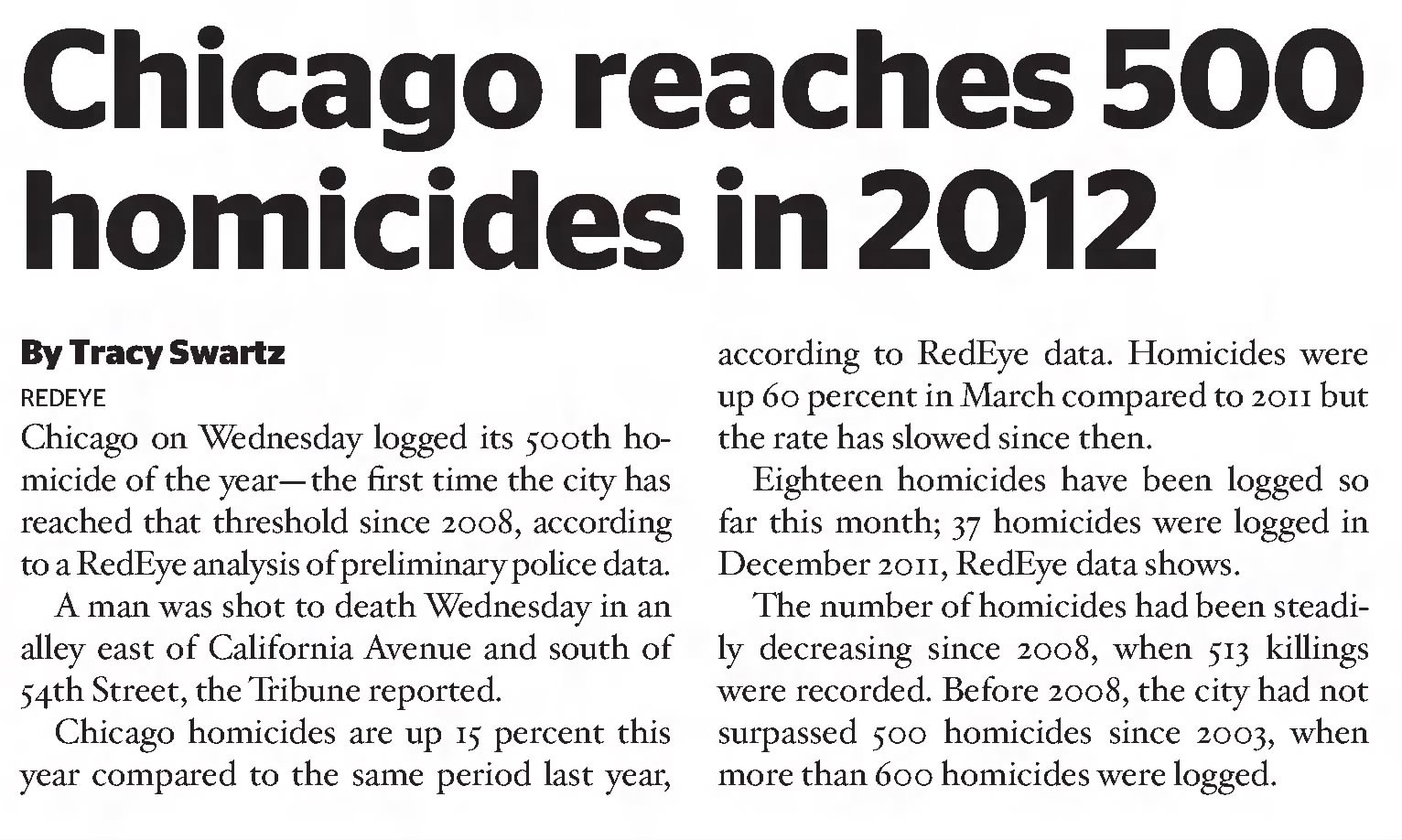 Chicago reaches 500 homicides in 2012

By Tracy Swartz
REDEYE

Chicago on Wednesday logged its 500th homicide of the year—the first time the city has reached that threshold since 2008, according to a RedEye analysis of preliminary police data.

A man was shot to death Wednesday in an alley east of California Avenue and south of 54th Street, the Tribune reported.

Chicago homicides are up 15 percent this year compared to the same period last year, according to RedEye data. Homicides were up 60 percent in March compared to 2011 but the rate has slowed since then.

Eighteen homicides have been logged so far this month; 37 homicides were logged in December 2011, RedEye data shows.

The number of homicides had been steadily decreasing since 2008, when 513 killings were recorded. Before 2008, the city had not surpassed 500 homicides since 2003, when more than 600 homicides were logged.